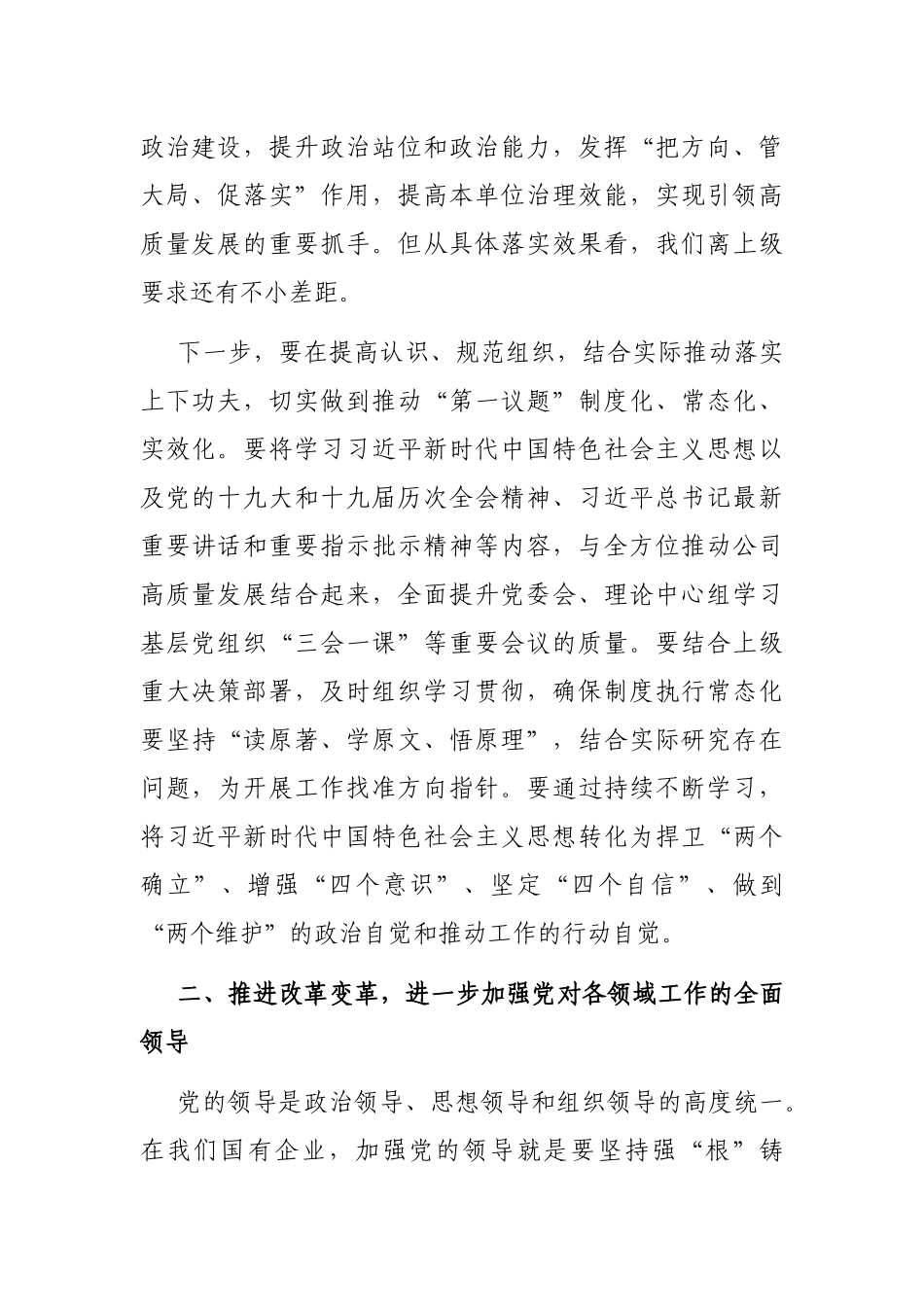 政治建设，提升政治站位和政治能力，发挥“把方向、管大局、促落实”作用，提高本单位治理效能，实现引领高质量发展的重要抓手。但从具体落实效果看，我们离上级要求还有不小差距。

下一步，要在提高认识、规范组织，结合实际推动落实上下功夫，切实做到推动“第一议题”制度化、常态化、实效化。要将学习习近平新时代中国特色社会主义思想以及党的十九大和十九届历次全会精神、习近平总书记最新重要讲话和重要指示批示精神等内容，与全方位推动公司高质量发展结合起来，全面提升党委会、理论中心组学习基层党组织“三会一课”等重要会议的质量。要结合上级重大决策部署，及时组织学习贯彻，确保制度执行常态化要坚持“读原著、学原文、悟原理”，结合实际研究存在问题，为开展工作找准方向指针。要通过持续不断学习，将习近平新时代中国特色社会主义思想转化为捍卫“两个确立”、增强“四个意识”、坚定“四个自信”、做到“两个维护”的政治自觉和推动工作的行动自觉。

二、推进改革变革，进一步加强党对各领域工作的全面领导

党的领导是政治领导、思想领导和组织领导的高度统一。在我们国有企业，加强党的领导就是要坚持强“根”铸